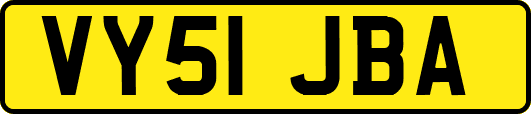 VY51 JBA